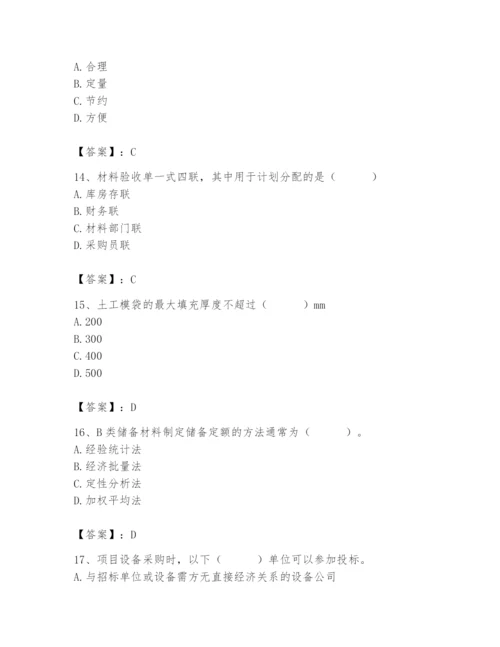 A. 合理
B. 定量
C. 节约
D. 方便

【答案】：C

14、材料验收单一式四联，其中用于计划分配的是（　　）
A. 库房存联
B. 财务联
C. 材料部门联
D. 采购员联

【答案】：C

15、土工模袋的最大填充厚度不超过（　　）mm
A. 200
B. 300
C. 400
D. 500

【答案】：D

16、B 类储备材料制定储备定额的方法通常为（　　）。
A. 经验统计法
B. 经济批量法
C. 定性分析法
D. 加权平均法

【答案】：D

17、项目设备采购时，以下（　　）单位可以参加投标。
A. 与招标单位或设备需方无直接经济关系的设备公司